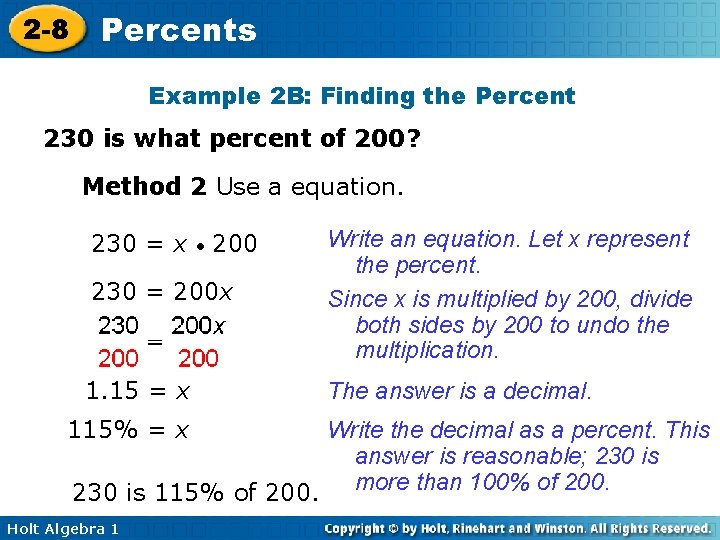 2-8 Percents

Example 2B: Finding the Percent

230 is what percent of 200?

Method 2 Use a equation.

$230 = x \cdot 200$

Write an equation. Let x represent the percent.

$230 = 200x$

$\frac{230}{200} = \frac{200x}{200}$

Since x is multiplied by 200, divide both sides by 200 to undo the multiplication.

$1.15 = x$

The answer is a decimal.

$115\% = x$

Write the decimal as a percent. This answer is reasonable; 230 is more than 100% of 200.

230 is 115% of 200.

Holt Algebra 1

Copyright © by Holt, Rinehart and Winston. All Rights Reserved.